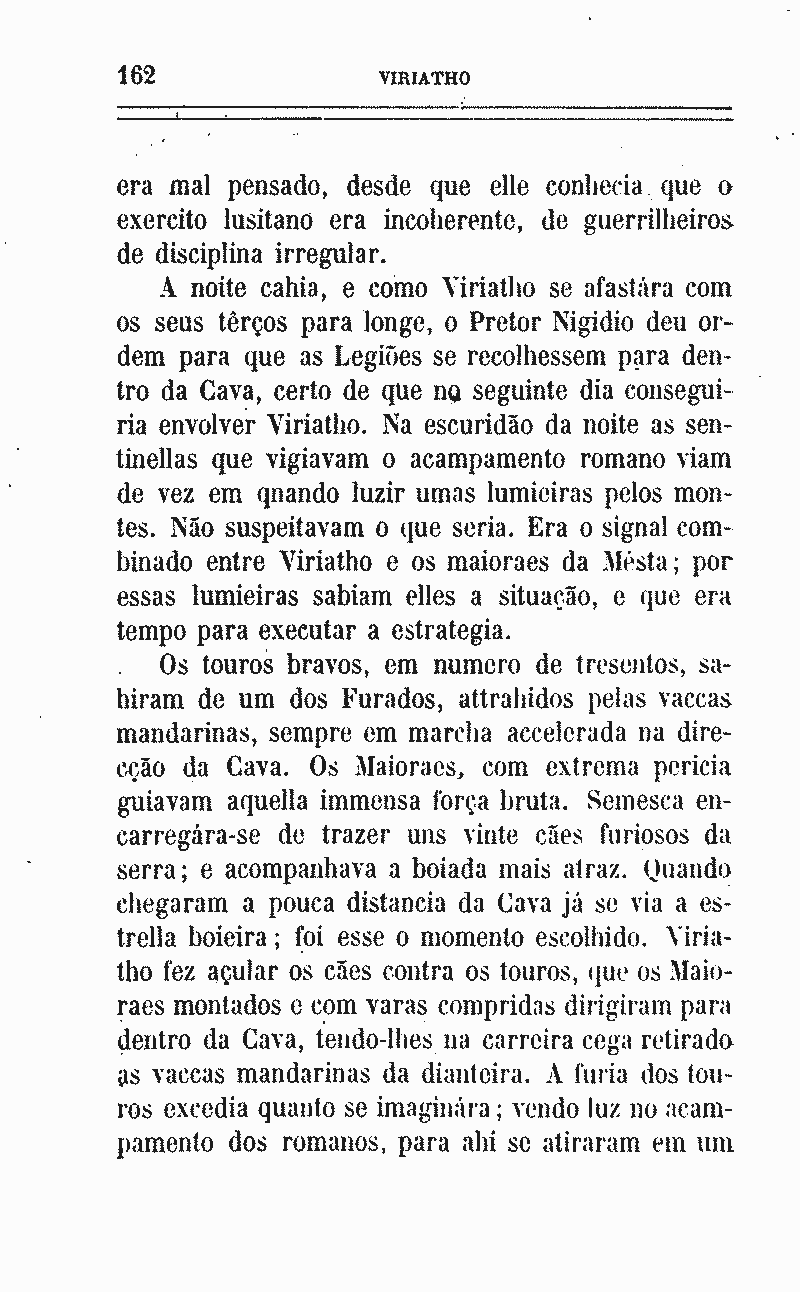 162 VIRIATHO

era mal pensado, desde que elle conhecia que o exercito lusitano era incoherente, de guerrilheiros de disciplina irregular.

A noite cahia, e como Viriatho se afastára com os seus têrços para longe, o Pretor Nigidio deu ordem para que as Legiões se recolhessem para dentro da Cava, certo de que no seguinte dia conseguiria envolver Viriatho. Na escuridão da noite as sentinellas que vigiavam o acampamento romano viam de vez em quando luzir umas lumieiras pelos montes. Não suspeitavam o que seria. Era o signal combinado entre Viriatho e os maioraes da Mésta; por essas lumieiras sabiam elles a situação, e que era tempo para executar a estrategia.

Os touros bravos, em numero de tresentos, sahiram de um dos Furados, attrahidos pelas vaccas mandarinas, sempre em marcha accelerada na direcção da Cava. Os Maioraes, com extrema pericia guiavam aquella immensa força bruta. Semesca encarregára-se de trazer uns vinte cães furiosos da serra; e acompanhava a boiada mais atraz. Quando chegaram a pouca distancia da Cava já se via a estrella boieira; foi esse o momento escolhido. Viriatho fez açular os cães contra os touros, que os Maioraes montados e com varas compridas dirigiram para dentro da Cava, tendo-lhes na carreira cega retirado as vaccas mandarinas da dianteira. A furia dos touros excedia quanto se imaginára; vendo luz no acampamento dos romanos, para ahi se atiraram em um